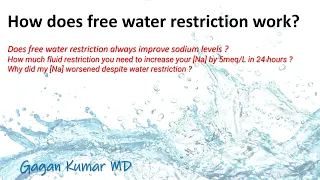 How does free water restriction work?

Does free water restriction always improve sodium levels ?
How much fluid restriction you need to increase your [Na] by 5meq/L in 24 hours ?
Why did my [Na] worsened despite water restriction ?

Gagan Kumar MD